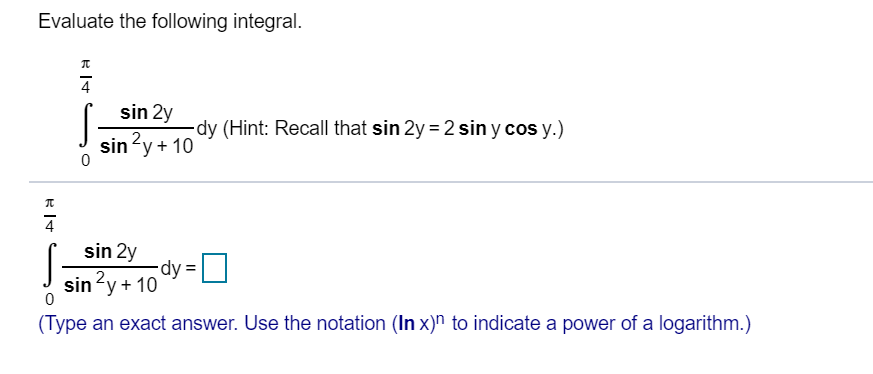 Evaluate the following integral.

$\int_{0}^{\frac{\pi}{4}} \frac{\sin 2y}{\sin^2 y + 10} dy$ (Hint: Recall that $\sin 2y = 2 \sin y \cos y$.)

$\int_{0}^{\frac{\pi}{4}} \frac{\sin 2y}{\sin^2 y + 10} dy = \square$

(Type an exact answer. Use the notation $(\ln x)^n$ to indicate a power of a logarithm.)